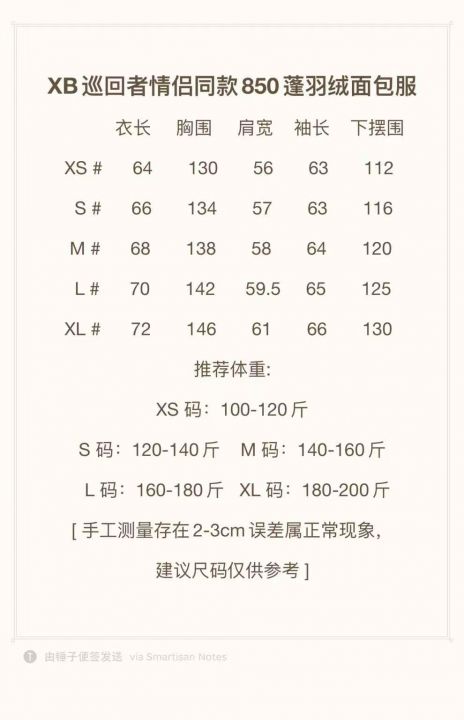 XB 巡回者情侣同款 850 蓬羽绒面包服

|  | 衣长 | 胸围 | 肩宽 | 袖长 | 下摆围 |
|---|---|---|---|---|---|
| XS # | 64 | 130 | 56 | 63 | 112 |
| S # | 66 | 134 | 57 | 63 | 116 |
| M # | 68 | 138 | 58 | 64 | 120 |
| L # | 70 | 142 | 59.5 | 65 | 125 |
| XL # | 72 | 146 | 61 | 66 | 130 |

推荐体重:

XS 码：100-120 斤

S 码：120-140 斤　M 码：140-160 斤

L 码：160-180 斤　XL 码：180-200 斤

[ 手工测量存在 2-3cm 误差属正常现象，

建议尺码仅供参考 ]

由锤子便签发送 via Smartisan Notes